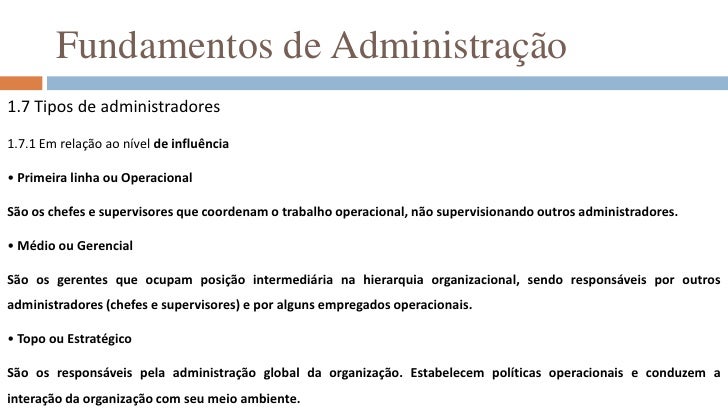 Fundamentos de Administração

1.7 Tipos de administradores

1.7.1 Em relação ao nível de influência

• Primeira linha ou Operacional

São os chefes e supervisores que coordenam o trabalho operacional, não supervisionando outros administradores.

• Médio ou Gerencial

São os gerentes que ocupam posição intermediária na hierarquia organizacional, sendo responsáveis por outros administradores (chefes e supervisores) e por alguns empregados operacionais.

• Topo ou Estratégico

São os responsáveis pela administração global da organização. Estabelecem políticas operacionais e conduzem a interação da organização com seu meio ambiente.